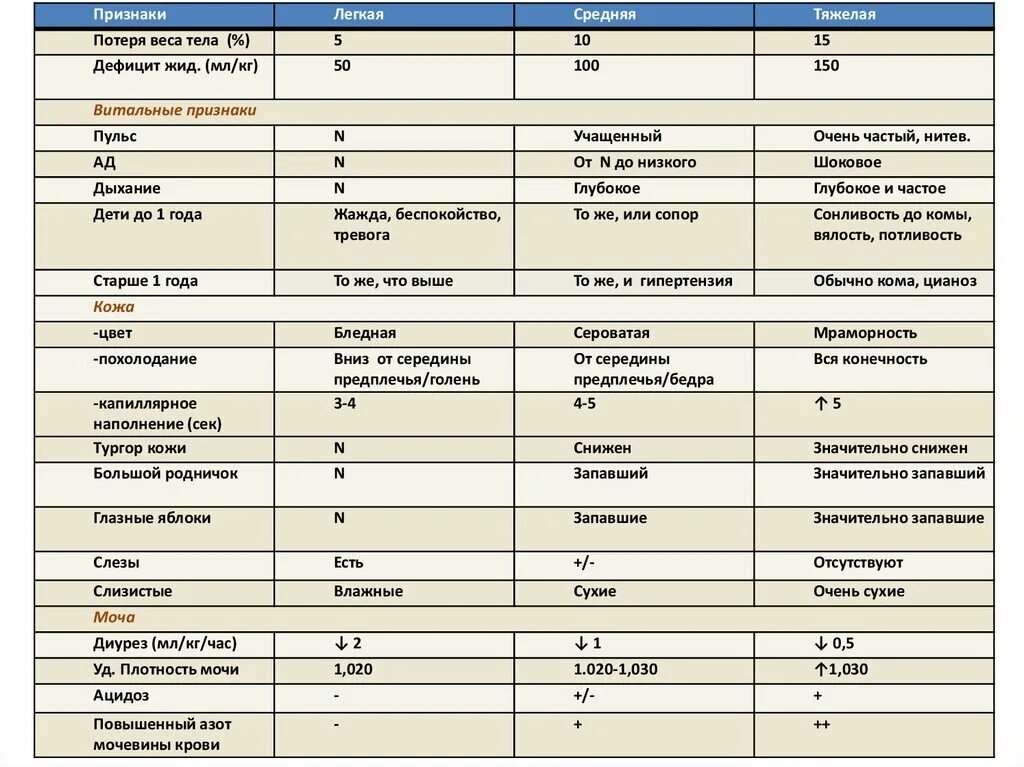 | Признаки | Легкая | Средняя | Тяжелая |
|---|---|---|---|
| Потеря веса тела (%) | 5 | 10 | 15 |
| Дефицит жид. (мл/кг) | 50 | 100 | 150 |
| Витальные признаки | | | |
| Пульс | N | Учащенный | Очень частый, нитев. |
| АД | N | От N до низкого | Шоковое |
| Дыхание | N | Глубокое | Глубокое и частое |
| Дети до 1 года | Жажда, беспокойство, тревога | То же, или сопор | Сонливость до комы, вялость, потливость |
| Старше 1 года | То же, что выше | То же, и гипертензия | Обычно кома, цианоз |
| Кожа | | | |
| -цвет | Бледная | Сероватая | Мраморность |
| -похолодание | Вниз от середины предплечья/голень | От середины предплечья/бедра | Вся конечность |
| -капиллярное наполнение (сек) | 3-4 | 4-5 | ↑ 5 |
| Тургор кожи | N | Снижен | Значительно снижен |
| Большой родничок | N | Запавший | Значительно запавший |
| Глазные яблоки | N | Запавшие | Значительно запавшие |
| Слезы | Есть | +/- | Отсутствуют |
| Слизистые | Влажные | Сухие | Очень сухие |
| Моча | | | |
| Диурез (мл/кг/час) | ↓ 2 | ↓ 1 | ↓ 0,5 |
| Уд. Плотность мочи | 1,020 | 1.020-1,030 | ↑1,030 |
| Ацидоз | - | +/- | + |
| Повышенный азот мочевины крови | - | + | ++ |